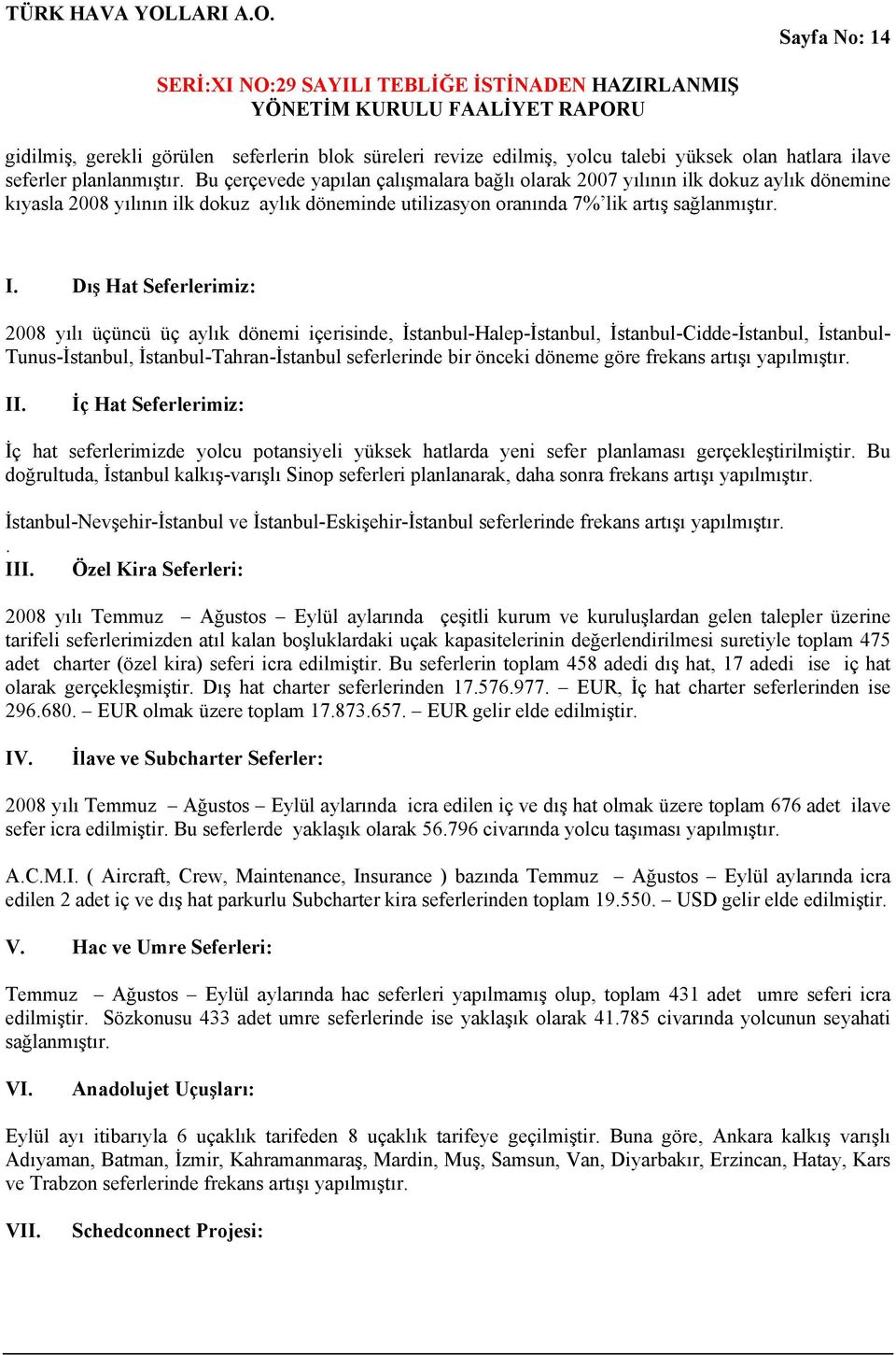 TÜRK HAVA YOLLARI A.O.

Sayfa No: 14

SERİ:XI NO:29 SAYILI TEBLİĞE İSTİNADEN HAZIRLANMIŞ YÖNETİM KURULU FAALİYET RAPORU

gidilmiş, gerekli görülen seferlerin blok süreleri revize edilmiş, yolcu talebi yüksek olan hatlara ilave seferler planlanmıştır. Bu çerçevede yapılan çalışmalara bağlı olarak 2007 yılının ilk dokuz aylık dönemine kıyasla 2008 yılının ilk dokuz aylık döneminde utilizasyon oranında 7%'lik artış sağlanmıştır.

I. Dış Hat Seferlerimiz:

2008 yılı üçüncü üç aylık dönemi içerisinde, İstanbul-Halep-İstanbul, İstanbul-Cidde-İstanbul, İstanbul-Tunus-İstanbul, İstanbul-Tahran-İstanbul seferlerinde bir önceki döneme göre frekans artışı yapılmıştır.

II. İç Hat Seferlerimiz:

İç hat seferlerimizde yolcu potansiyeli yüksek hatlarda yeni sefer planlaması gerçekleştirilmiştir. Bu doğrultuda, İstanbul kalkış-varışlı Sinop seferleri planlanarak, daha sonra frekans artışı yapılmıştır.

İstanbul-Nevşehir-İstanbul ve İstanbul-Eskişehir-İstanbul seferlerinde frekans artışı yapılmıştır.
.
III. Özel Kira Seferleri:

2008 yılı Temmuz – Ağustos – Eylül aylarında çeşitli kurum ve kuruluşlardan gelen talepler üzerine tarifeli seferlerimizden atıl kalan boşluklardaki uçak kapasitelerinin değerlendirilmesi suretiyle toplam 475 adet charter (özel kira) seferi icra edilmiştir. Bu seferlerin toplam 458 adedi dış hat, 17 adedi ise iç hat olarak gerçekleşmiştir. Dış hat charter seferlerinden 17.576.977. – EUR, İç hat charter seferlerinden ise 296.680. – EUR olmak üzere toplam 17.873.657. – EUR gelir elde edilmiştir.

IV. İlave ve Subcharter Seferler:

2008 yılı Temmuz – Ağustos – Eylül aylarında icra edilen iç ve dış hat olmak üzere toplam 676 adet ilave sefer icra edilmiştir. Bu seferlerde yaklaşık olarak 56.796 civarında yolcu taşıması yapılmıştır.

A.C.M.I. ( Aircraft, Crew, Maintenance, Insurance ) bazında Temmuz – Ağustos – Eylül aylarında icra edilen 2 adet iç ve dış hat parkurlu Subcharter kira seferlerinden toplam 19.550. – USD gelir elde edilmiştir.

V. Hac ve Umre Seferleri:

Temmuz – Ağustos – Eylül aylarında hac seferleri yapılmamış olup, toplam 431 adet umre seferi icra edilmiştir. Sözkonusu 433 adet umre seferlerinde ise yaklaşık olarak 41.785 civarında yolcunun seyahati sağlanmıştır.

VI. Anadolujet Uçuşları:

Eylül ayı itibarıyla 6 uçaklık tarifeden 8 uçaklık tarifeye geçilmiştir. Buna göre, Ankara kalkış varışlı Adıyaman, Batman, İzmir, Kahramanmaraş, Mardin, Muş, Samsun, Van, Diyarbakır, Erzincan, Hatay, Kars ve Trabzon seferlerinde frekans artışı yapılmıştır.

VII. Schedconnect Projesi: